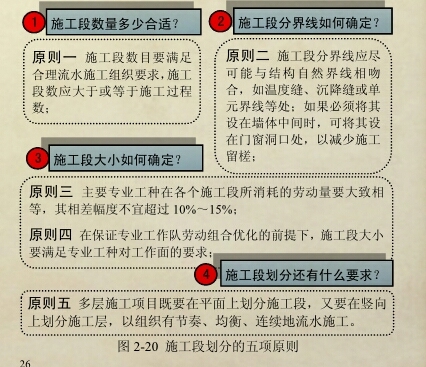 1 施工段数量多少合适？

原则一 施工段数目要满足合理流水施工组织要求，施工段数应大于或等于施工过程数；

2 施工段分界线如何确定？

原则二 施工段分界线应尽可能与结构自然界线相吻合，如温度缝、沉降缝或单元界线等处；如果必须将其设在墙体中间时，可将其设在门窗洞口处，以减少施工留槎；

3 施工段大小如何确定？

原则三 主要专业工种在各个施工段所消耗的劳动量要大致相等，其相差幅度不宜超过 10%～15%；

原则四 在保证专业工作队劳动组合优化的前提下，施工段大小要满足专业工种对工作面的要求；

4 施工段划分还有什么要求？

原则五 多层施工项目既要在平面上划分施工段，又要在竖向上划分施工层，以组织有节奏、均衡、连续地流水施工。

图 2-20 施工段划分的五项原则

26